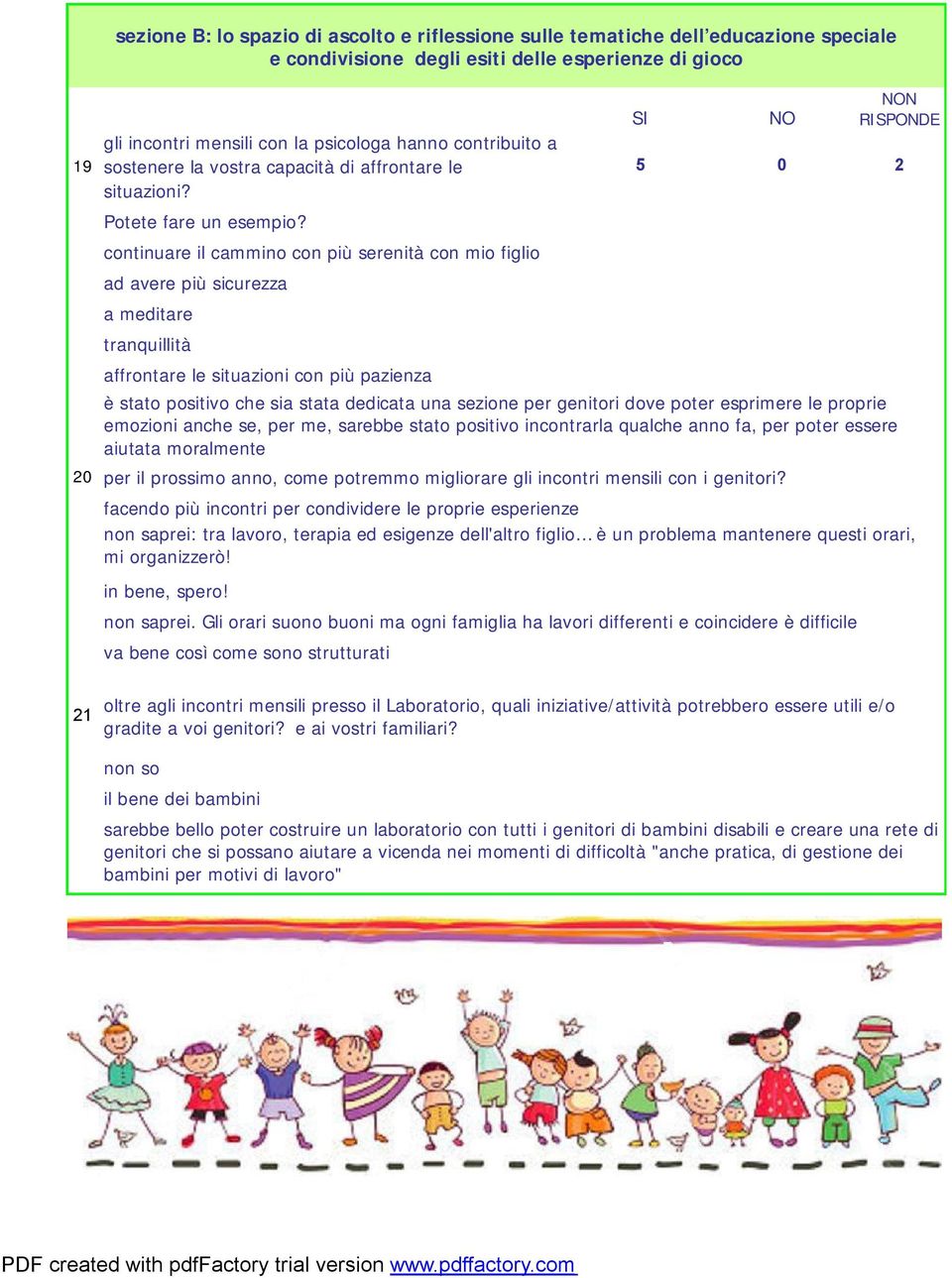 sezione B: lo spazio di ascolto e riflessione sulle tematiche dell'educazione speciale e condivisione degli esiti delle esperienze di gioco

| | | SI | NO | NON RISPONDE |
|---|---|---|---|---|
| 19 | gli incontri mensili con la psicologa hanno contribuito a sostenere la vostra capacità di affrontare le situazioni? | 5 | 0 | 2 |

Potete fare un esempio?

continuare il cammino con più serenità con mio figlio

ad avere più sicurezza

a meditare

tranquillità

affrontare le situazioni con più pazienza

è stato positivo che sia stata dedicata una sezione per genitori dove poter esprimere le proprie emozioni anche se, per me, sarebbe stato positivo incontrarla qualche anno fa, per poter essere aiutata moralmente

20 per il prossimo anno, come potremmo migliorare gli incontri mensili con i genitori?

facendo più incontri per condividere le proprie esperienze

non saprei: tra lavoro, terapia ed esigenze dell'altro figlio... è un problema mantenere questi orari, mi organizzerò!

in bene, spero!

non saprei. Gli orari suono buoni ma ogni famiglia ha lavori differenti e coincidere è difficile

va bene così come sono strutturati

21 oltre agli incontri mensili presso il Laboratorio, quali iniziative/attività potrebbero essere utili e/o gradite a voi genitori? e ai vostri familiari?

non so

il bene dei bambini

sarebbe bello poter costruire un laboratorio con tutti i genitori di bambini disabili e creare una rete di genitori che si possano aiutare a vicenda nei momenti di difficoltà "anche pratica, di gestione dei bambini per motivi di lavoro"

PDF created with pdfFactory trial version www.pdffactory.com